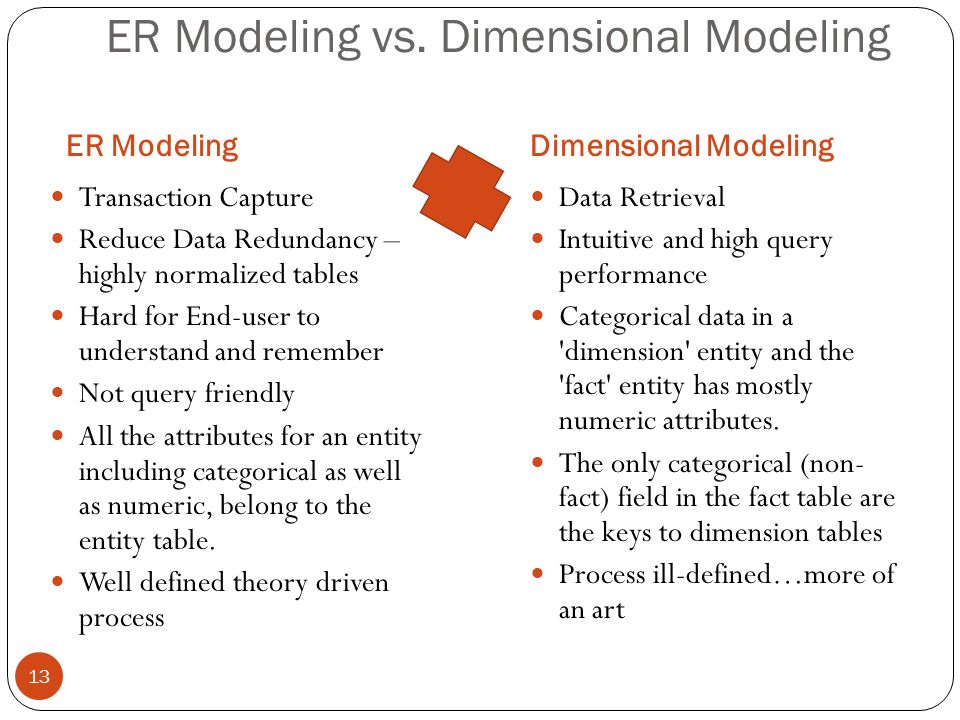 ER Modeling vs. Dimensional Modeling

ER Modeling

- Transaction Capture
- Reduce Data Redundancy – highly normalized tables
- Hard for End-user to understand and remember
- Not query friendly
- All the attributes for an entity including categorical as well as numeric, belong to the entity table.
- Well defined theory driven process

Dimensional Modeling

- Data Retrieval
- Intuitive and high query performance
- Categorical data in a 'dimension' entity and the 'fact' entity has mostly numeric attributes.
- The only categorical (non-fact) field in the fact table are the keys to dimension tables
- Process ill-defined…more of an art

13